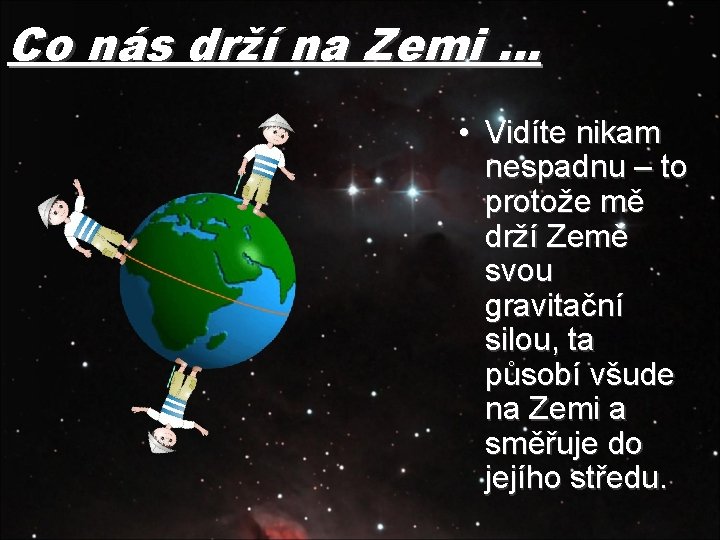 Co nás drží na Zemi ...

• Vidíte nikam nespadnu – to protože mě drží Země svou gravitační silou, ta působí všude na Zemi a směřuje do jejího středu.